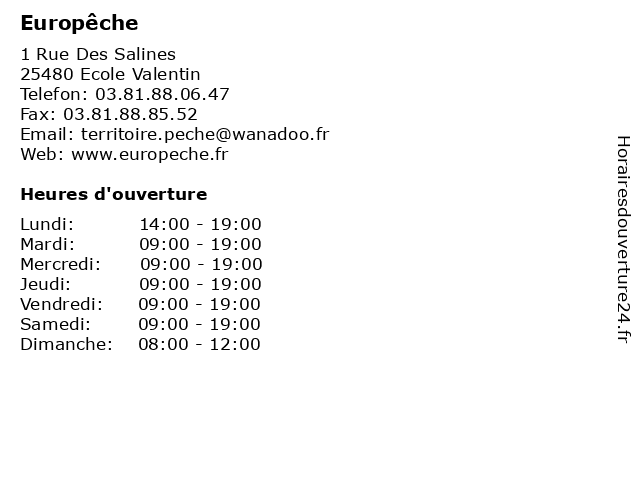 Europêche

1 Rue Des Salines
25480 Ecole Valentin
Telefon: 03.81.88.06.47
Fax: 03.81.88.85.52
Email: territoire.peche@wanadoo.fr
Web: www.europeche.fr

Heures d'ouverture

Lundi: 14:00 - 19:00
Mardi: 09:00 - 19:00
Mercredi: 09:00 - 19:00
Jeudi: 09:00 - 19:00
Vendredi: 09:00 - 19:00
Samedi: 09:00 - 19:00
Dimanche: 08:00 - 12:00

Horairesdouverture24.fr